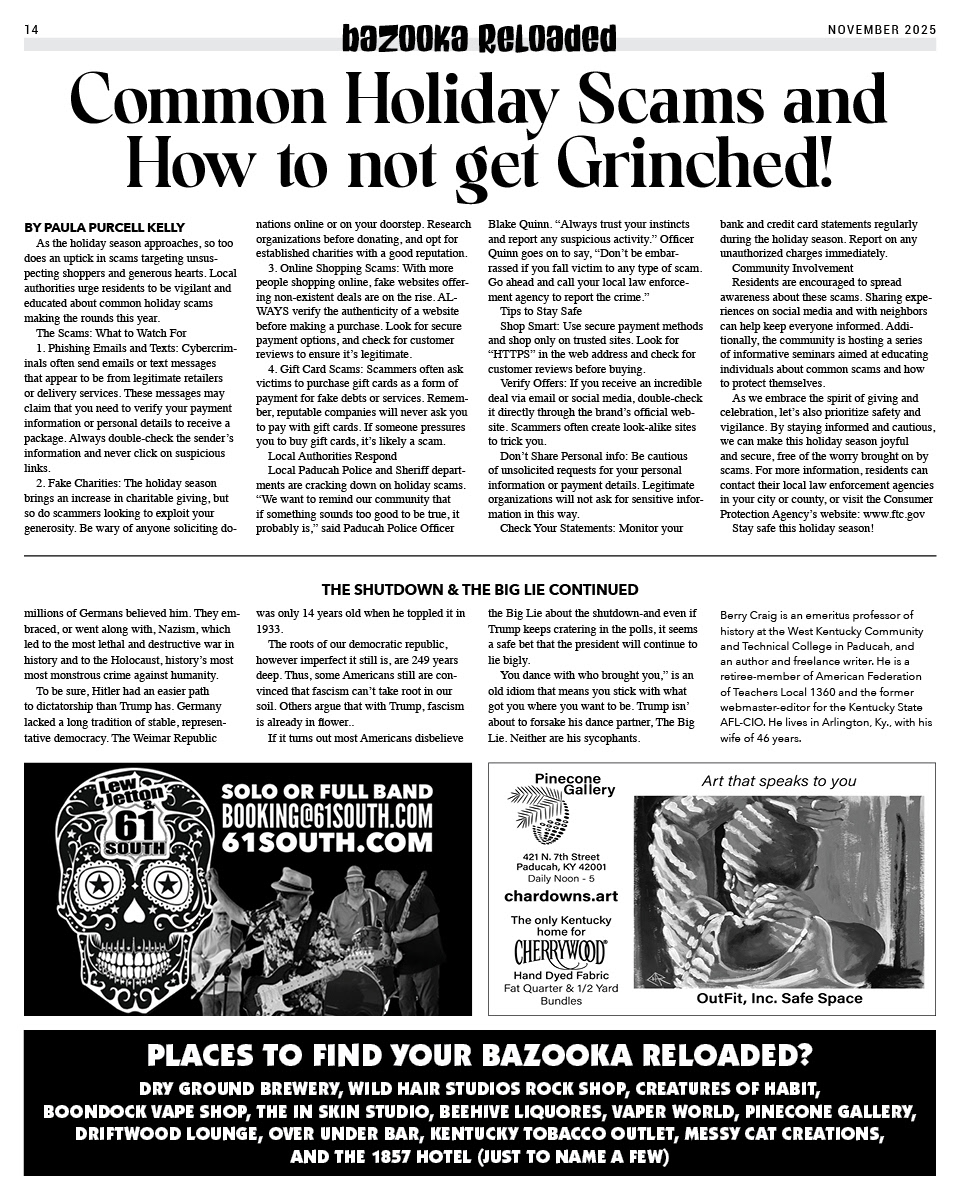 14 bazooka Reloaded NOVEMBER 2025

Common Holiday Scams and How to not get Grinched!

BY PAULA PURCELL KELLY

As the holiday season approaches, so too does an uptick in scams targeting unsuspecting shoppers and generous hearts. Local authorities urge residents to be vigilant and educated about common holiday scams making the rounds this year.

The Scams: What to Watch For

1. Phishing Emails and Texts: Cybercriminals often send emails or text messages that appear to be from legitimate retailers or delivery services. These messages may claim that you need to verify your payment information or personal details to receive a package. Always double-check the sender's information and never click on suspicious links.

2. Fake Charities: The holiday season brings an increase in charitable giving, but so do scammers looking to exploit your generosity. Be wary of anyone soliciting donations online or on your doorstep. Research organizations before donating, and opt for established charities with a good reputation.

3. Online Shopping Scams: With more people shopping online, fake websites offering non-existent deals are on the rise. ALWAYS verify the authenticity of a website before making a purchase. Look for secure payment options, and check for customer reviews to ensure it's legitimate.

4. Gift Card Scams: Scammers often ask victims to purchase gift cards as a form of payment for fake debts or services. Remember, reputable companies will never ask you to pay with gift cards. If someone pressures you to buy gift cards, it's likely a scam.

Local Authorities Respond

Local Paducah Police and Sheriff departments are cracking down on holiday scams. "We want to remind our community that if something sounds too good to be true, it probably is," said Paducah Police Officer Blake Quinn. "Always trust your instincts and report any suspicious activity." Officer Quinn goes on to say, "Don't be embarrassed if you fall victim to any type of scam. Go ahead and call your local law enforcement agency to report the crime."

Tips to Stay Safe

Shop Smart: Use secure payment methods and shop only on trusted sites. Look for "HTTPS" in the web address and check for customer reviews before buying.

Verify Offers: If you receive an incredible deal via email or social media, double-check it directly through the brand's official website. Scammers often create look-alike sites to trick you.

Don't Share Personal info: Be cautious of unsolicited requests for your personal information or payment details. Legitimate organizations will not ask for sensitive information in this way.

Check Your Statements: Monitor your bank and credit card statements regularly during the holiday season. Report on any unauthorized charges immediately.

Community Involvement

Residents are encouraged to spread awareness about these scams. Sharing experiences on social media and with neighbors can help keep everyone informed. Additionally, the community is hosting a series of informative seminars aimed at educating individuals about common scams and how to protect themselves.

As we embrace the spirit of giving and celebration, let's also prioritize safety and vigilance. By staying informed and cautious, we can make this holiday season joyful and secure, free of the worry brought on by scams. For more information, residents can contact their local law enforcement agencies in your city or county, or visit the Consumer Protection Agency's website: www.ftc.gov

Stay safe this holiday season!

THE SHUTDOWN & THE BIG LIE CONTINUED

millions of Germans believed him. They embraced, or went along with, Nazism, which led to the most lethal and destructive war in history and to the Holocaust, history's most most monstrous crime against humanity.

To be sure, Hitler had an easier path to dictatorship than Trump has. Germany lacked a long tradition of stable, representative democracy. The Weimar Republic was only 14 years old when he toppled it in 1933.

The roots of our democratic republic, however imperfect it still is, are 249 years deep. Thus, some Americans still are convinced that fascism can't take root in our soil. Others argue that with Trump, fascism is already in flower..

If it turns out most Americans disbelieve the Big Lie about the shutdown-and even if Trump keeps cratering in the polls, it seems a safe bet that the president will continue to lie bigly.

You dance with who brought you," is an old idiom that means you stick with what got you where you want to be. Trump isn' about to forsake his dance partner, The Big Lie. Neither are his sycophants.

Berry Craig is an emeritus professor of history at the West Kentucky Community and Technical College in Paducah, and an author and freelance writer. He is a retiree-member of American Federation of Teachers Local 1360 and the former webmaster-editor for the Kentucky State AFL-CIO. He lives in Arlington, Ky., with his wife of 46 years.

Lew Jetton & 61 SOUTH

SOLO OR FULL BAND
BOOKING@61SOUTH.COM
61SOUTH.COM

Pinecone Gallery
421 N. 7th Street
Paducah, KY 42001
Daily Noon - 5
chardowns.art
The only Kentucky home for
CHERRYWOOD
Hand Dyed Fabric
Fat Quarter & 1/2 Yard Bundles

Art that speaks to you

OutFit, Inc. Safe Space

PLACES TO FIND YOUR BAZOOKA RELOADED?
DRY GROUND BREWERY, WILD HAIR STUDIOS ROCK SHOP, CREATURES OF HABIT, BOONDOCK VAPE SHOP, THE IN SKIN STUDIO, BEEHIVE LIQUORES, VAPER WORLD, PINECONE GALLERY, DRIFTWOOD LOUNGE, OVER UNDER BAR, KENTUCKY TOBACCO OUTLET, MESSY CAT CREATIONS, AND THE 1857 HOTEL (JUST TO NAME A FEW)